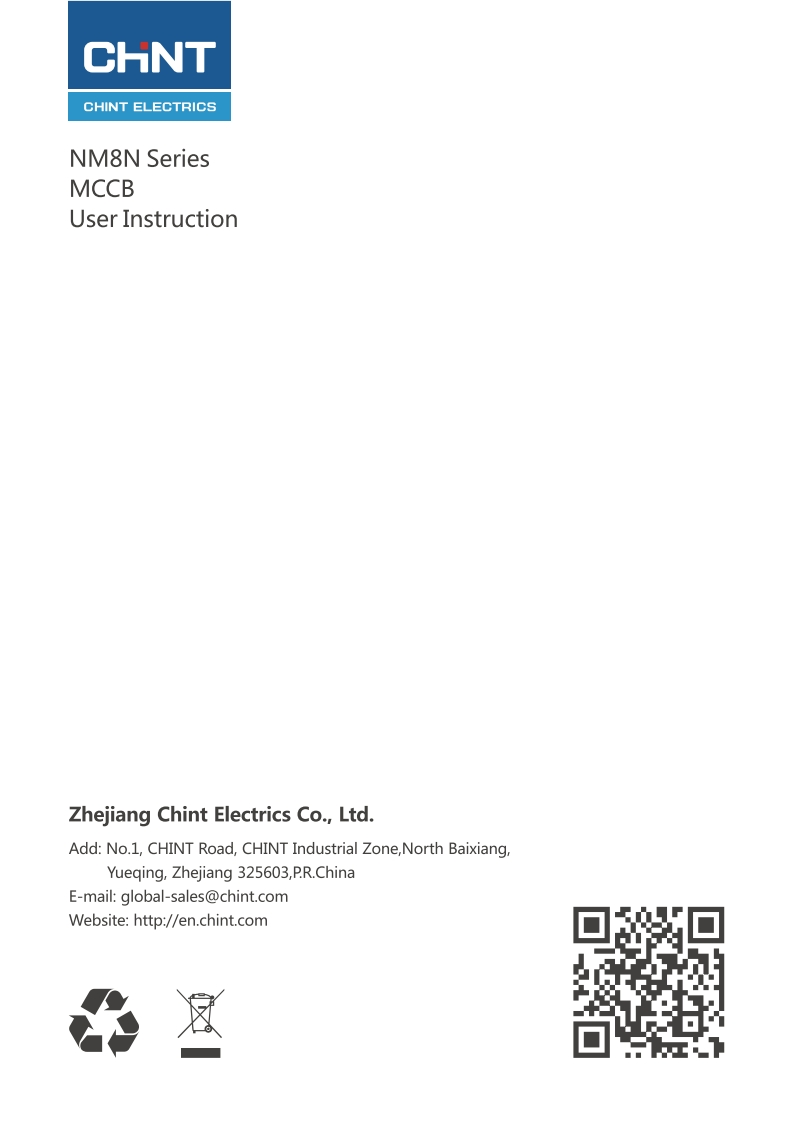 CHINT
CHINT ELECTRICS

NM8N Series
MCCB
User Instruction

Zhejiang Chint Electrics Co., Ltd.

Add: No.1, CHINT Road, CHINT Industrial Zone,North Baixiang, Yueqing, Zhejiang 325603,P.R.China
E-mail: global-sales@chint.com
Website: http://en.chint.com